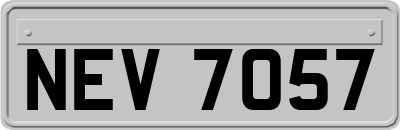 NEV 7057